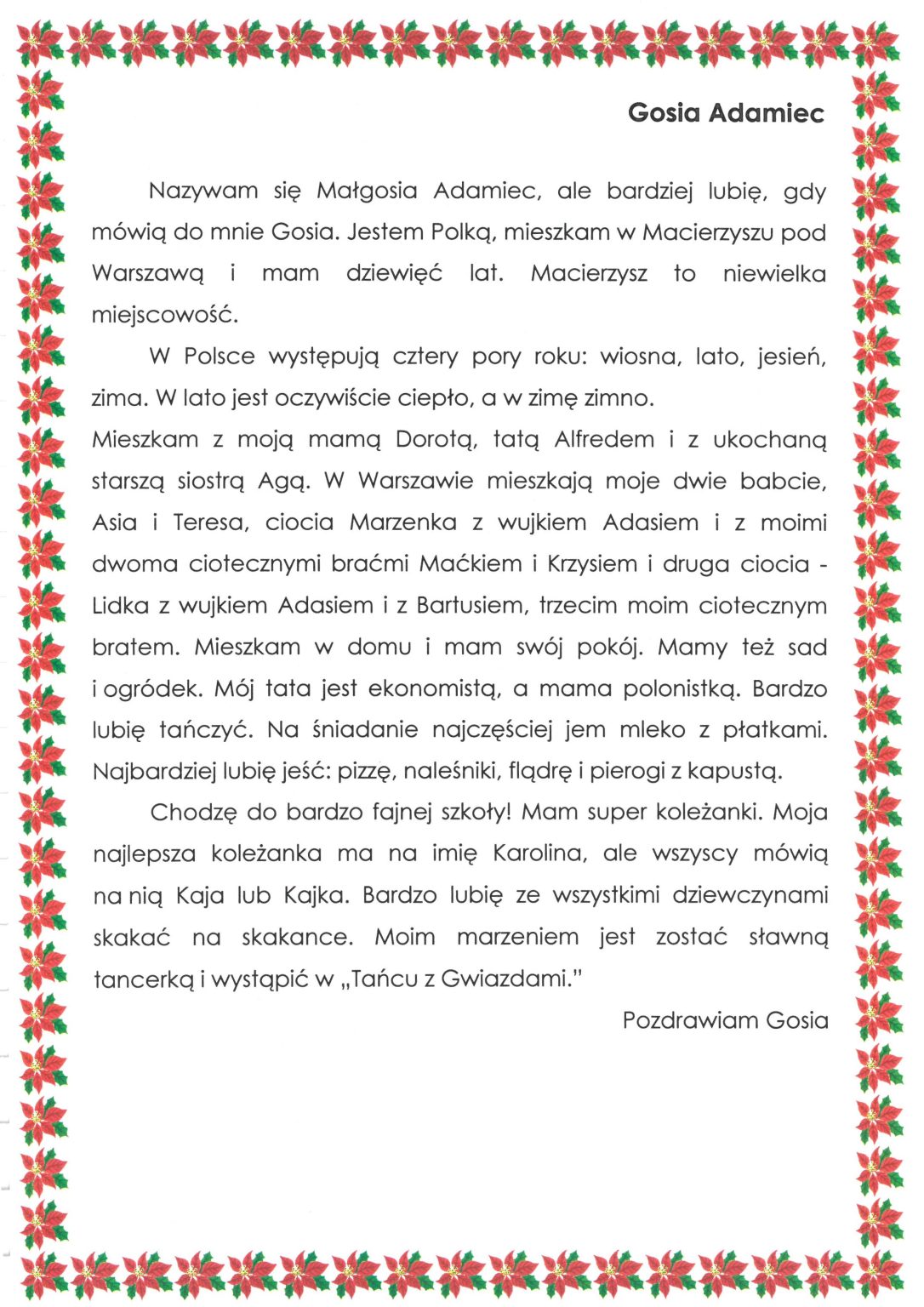 Gosia Adamiec

Nazywam się Małgosia Adamiec, ale bardziej lubię, gdy mówią do mnie Gosia. Jestem Polką, mieszkam w Macierzyszu pod Warszawą i mam dziewięć lat. Macierzysz to niewielka miejscowość.

W Polsce występują cztery pory roku: wiosna, lato, jesień, zima. W lato jest oczywiście ciepło, a w zimę zimno.

Mieszkam z moją mamą Dorotą, tatą Alfredem i z ukochaną starszą siostrą Agą. W Warszawie mieszkają moje dwie babcie, Asia i Teresa, ciocia Marzenka z wujkiem Adasiem i z moimi dwoma ciotecznymi braćmi Maćkiem i Krzysiem i druga ciocia - Lidka z wujkiem Adasiem i z Bartusiem, trzecim moim ciotecznym bratem. Mieszkam w domu i mam swój pokój. Mamy też sad i ogródek. Mój tata jest ekonomistą, a mama polonistką. Bardzo lubię tańczyć. Na śniadanie najczęściej jem mleko z płatkami. Najbardziej lubię jeść: pizzę, naleśniki, flądrę i pierogi z kapustą.

Chodzę do bardzo fajnej szkoły! Mam super koleżanki. Moja najlepsza koleżanka ma na imię Karolina, ale wszyscy mówią na nią Kaja lub Kajka. Bardzo lubię ze wszystkimi dziewczynami skakać na skakance. Moim marzeniem jest zostać sławną tancerką i wystąpić w „Tańcu z Gwiazdami."

Pozdrawiam Gosia